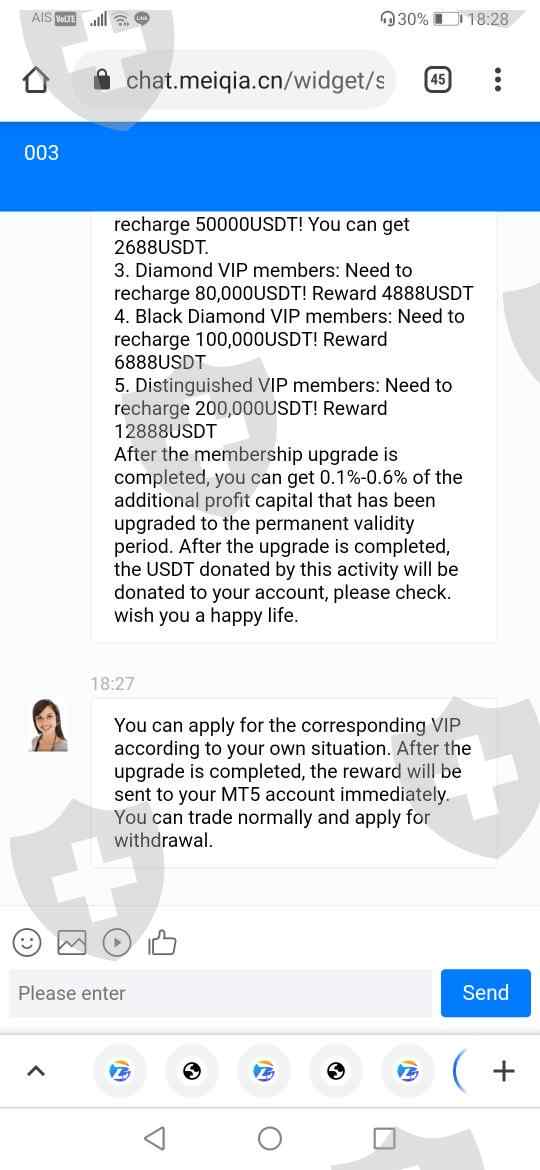 AIS VoLTE 30% 18:28

chat.meiqia.cn/widget/s

45

003

recharge 50000USDT! You can get 2688USDT.
3. Diamond VIP members: Need to recharge 80,000USDT! Reward 4888USDT
4. Black Diamond VIP members: Need to recharge 100,000USDT! Reward 6888USDT
5. Distinguished VIP members: Need to recharge 200,000USDT! Reward 12888USDT
After the membership upgrade is completed, you can get 0.1%-0.6% of the additional profit capital that has been upgraded to the permanent validity period. After the upgrade is completed, the USDT donated by this activity will be donated to your account, please check. wish you a happy life.

18:27

You can apply for the corresponding VIP according to your own situation. After the upgrade is completed, the reward will be sent to your MT5 account immediately. You can trade normally and apply for withdrawal.

Please enter

Send